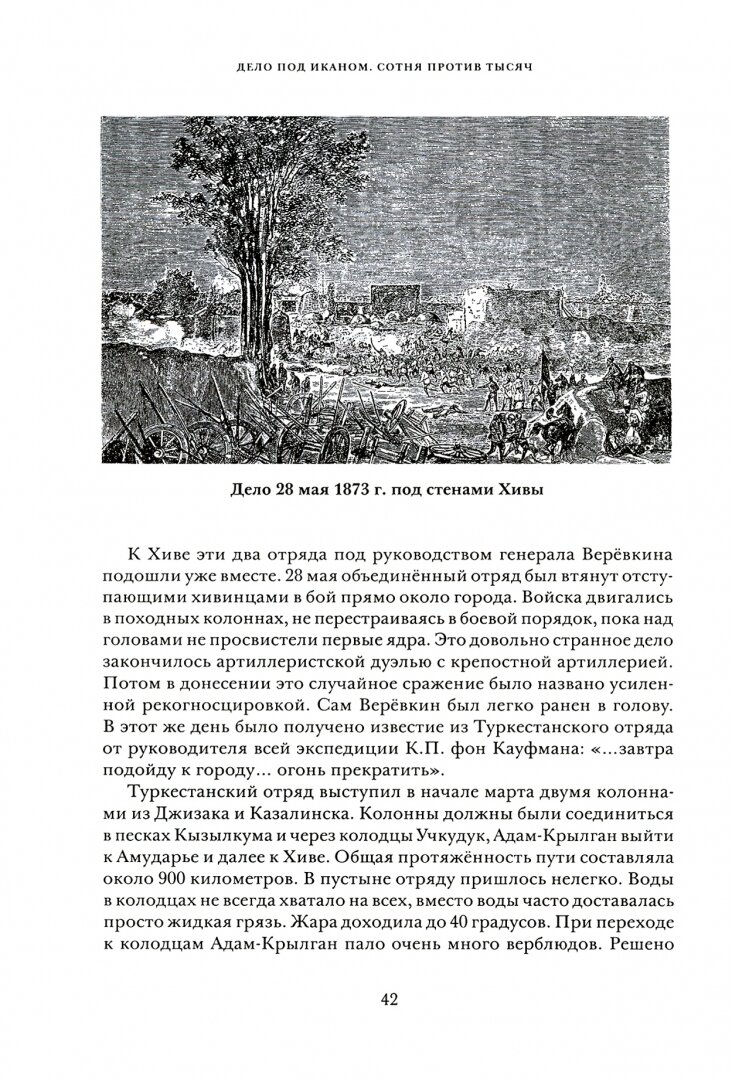 ДЕЛО ПОД ИКАНОМ. СОТНЯ ПРОТИВ ТЫСЯЧ

Дело 28 мая 1873 г. под стенами Хивы

К Хиве эти два отряда под руководством генерала Верёвкина подошли уже вместе. 28 мая объединённый отряд был втянут отступающими хивинцами в бой прямо около города. Войска двигались в походных колоннах, не перестраиваясь в боевой порядок, пока над головами не просвистели первые ядра. Это довольно странное дело закончилось артиллеристской дуэлью с крепостной артиллерией. Потом в донесении это случайное сражение было названо усиленной рекогносцировкой. Сам Верёвкин был легко ранен в голову. В этот же день было получено известие из Туркестанского отряда от руководителя всей экспедиции К.П. фон Кауфмана: «...завтра подойду к городу... огонь прекратить».

Туркестанский отряд выступил в начале марта двумя колоннами из Джизака и Казалинска. Колонны должны были соединиться в песках Кызылкума и через колодцы Учкудук, Адам-Крылган выйти к Амударье и далее к Хиве. Общая протяжённость пути составляла около 900 километров. В пустыне отряду пришлось нелегко. Воды в колодцах не всегда хватало на всех, вместо воды часто доставалась просто жидкая грязь. Жара доходила до 40 градусов. При переходе к колодцам Адам-Крылган пало очень много верблюдов. Решено

42